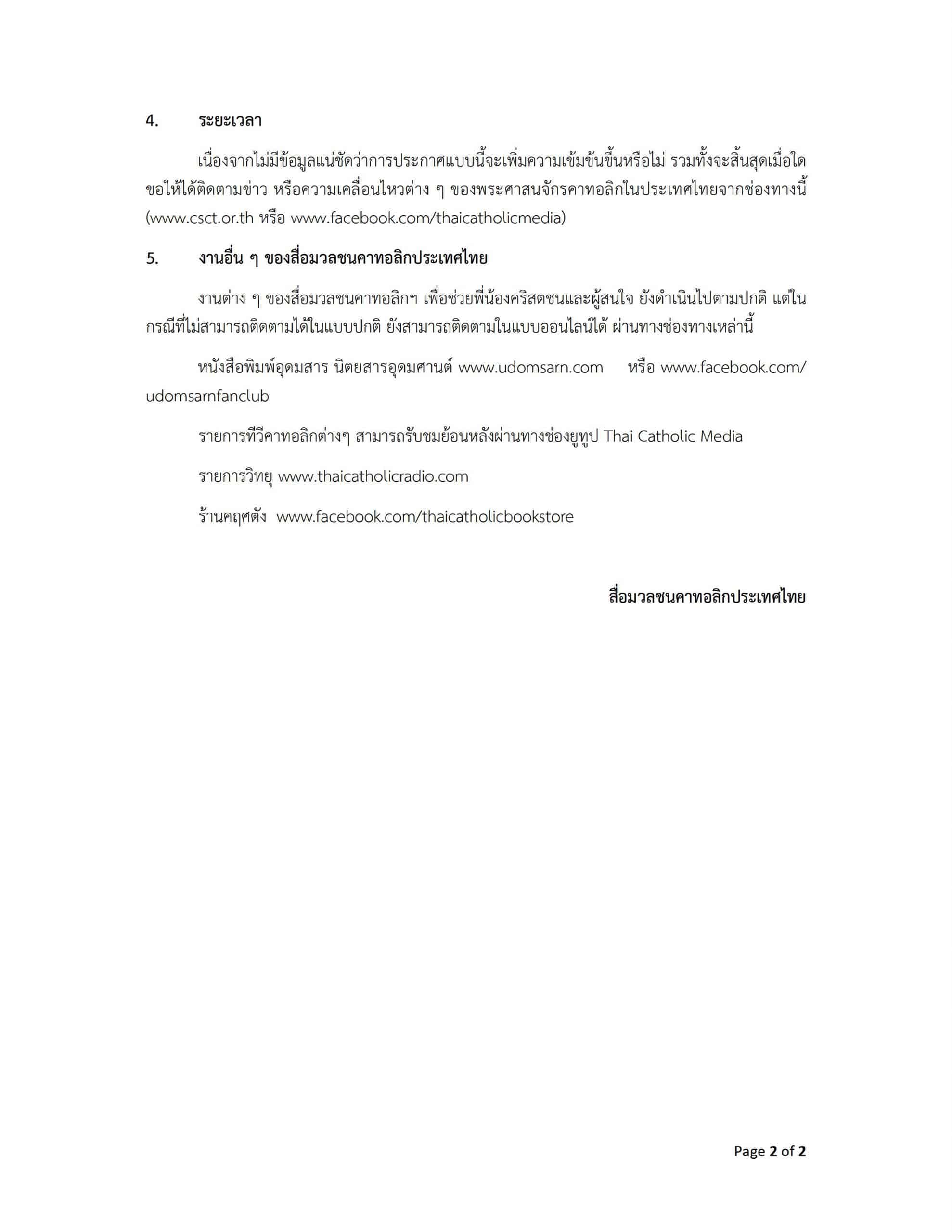 4. ระยะเวลา

เนื่องจากไม่มีข้อมูลแน่ชัดว่าการประกาศแบบนี้จะเพิ่มความเข้มข้นขึ้นหรือไม่ รวมทั้งจะสิ้นสุดเมื่อใด ขอให้ได้ติดตามข่าว หรือความเคลื่อนไหวต่าง ๆ ของพระศาสนจักรคาทอลิกในประเทศไทยจากช่องทางนี้ (www.csct.or.th หรือ www.facebook.com/thaicatholicmedia)

5. งานอื่น ๆ ของสื่อมวลชนคาทอลิกประเทศไทย

งานต่าง ๆ ของสื่อมวลชนคาทอลิกฯ เพื่อช่วยพี่น้องคริสตชนและผู้สนใจ ยังดำเนินไปตามปกติ แต่ในกรณีที่ไม่สามารถติดตามได้ในแบบปกติ ยังสามารถติดตามในแบบออนไลน์ได้ ผ่านทางช่องทางเหล่านี้

หนังสือพิมพ์อุดมสาร นิตยสารอุดมศานต์ www.udomsarn.com หรือ www.facebook.com/udomsarnfanclub

รายการทีวีคาทอลิกต่างๆ สามารถรับชมย้อนหลังผ่านทางช่องยูทูป Thai Catholic Media

รายการวิทยุ www.thaicatholicradio.com

ร้านคฤศตัง www.facebook.com/thaicatholicbookstore

สื่อมวลชนคาทอลิกประเทศไทย

Page 2 of 2